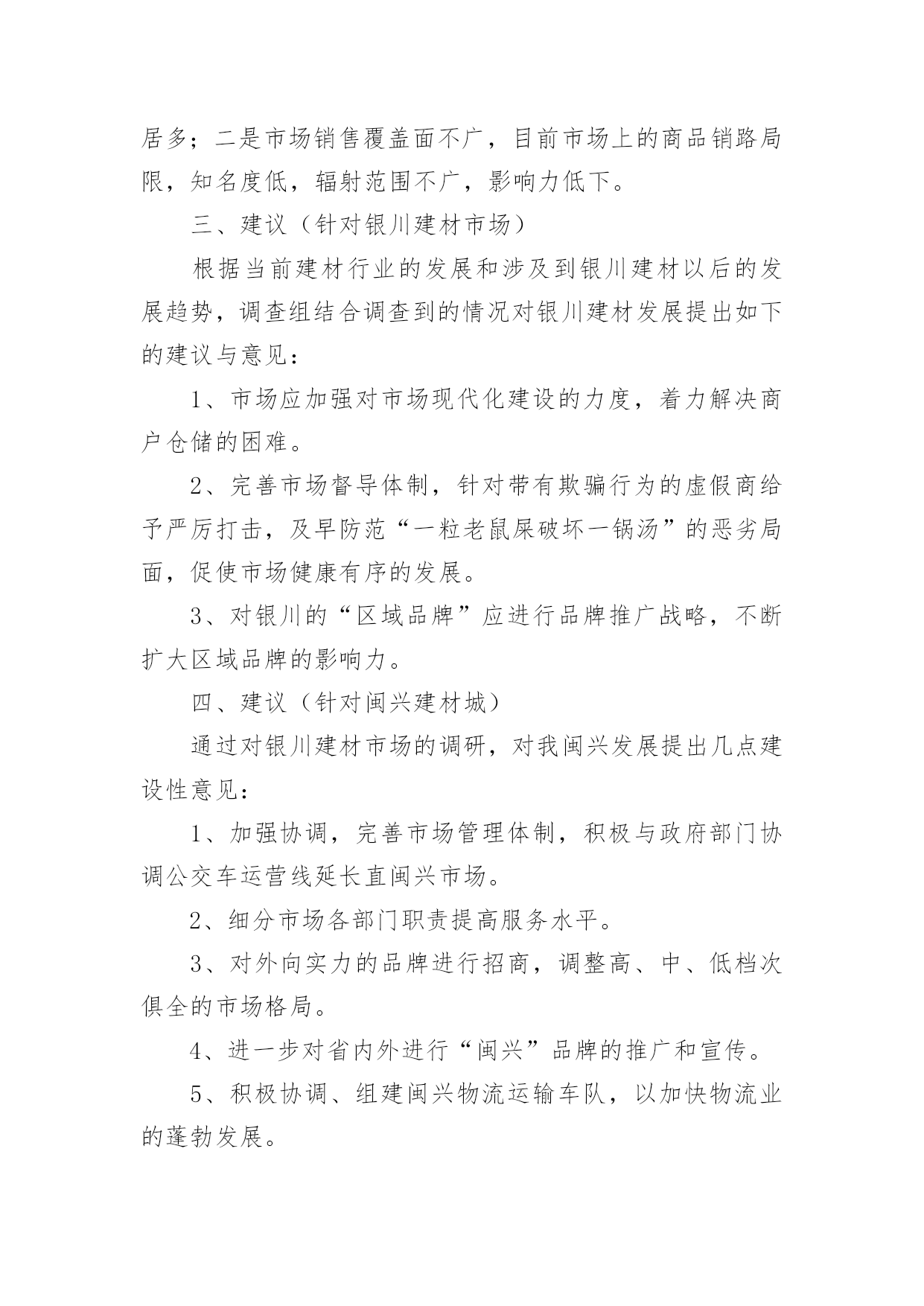 居多；二是市场销售覆盖面不广，目前市场上的商品销路局限，知名度低，辐射范围不广，影响力低下。

三、建议（针对银川建材市场）

根据当前建材行业的发展和涉及到银川建材以后的发展趋势，调查组结合调查到的情况对银川建材发展提出如下的建议与意见：

1、市场应加强对市场现代化建设的力度，着力解决商户仓储的困难。

2、完善市场督导体制，针对带有欺骗行为的虚假商给予严厉打击，及早防范“一粒老鼠屎破坏一锅汤”的恶劣局面，促使市场健康有序的发展。

3、对银川的“区域品牌”应进行品牌推广战略，不断扩大区域品牌的影响力。

四、建议（针对闽兴建材城）

通过对银川建材市场的调研，对我闽兴发展提出几点建设性意见：

1、加强协调，完善市场管理体制，积极与政府部门协调公交车运营线延长直闽兴市场。

2、细分市场各部门职责提高服务水平。

3、对外向实力的品牌进行招商，调整高、中、低档次俱全的市场格局。

4、进一步对省内外进行“闽兴”品牌的推广和宣传。

5、积极协调、组建闽兴物流运输车队，以加快物流业的蓬勃发展。